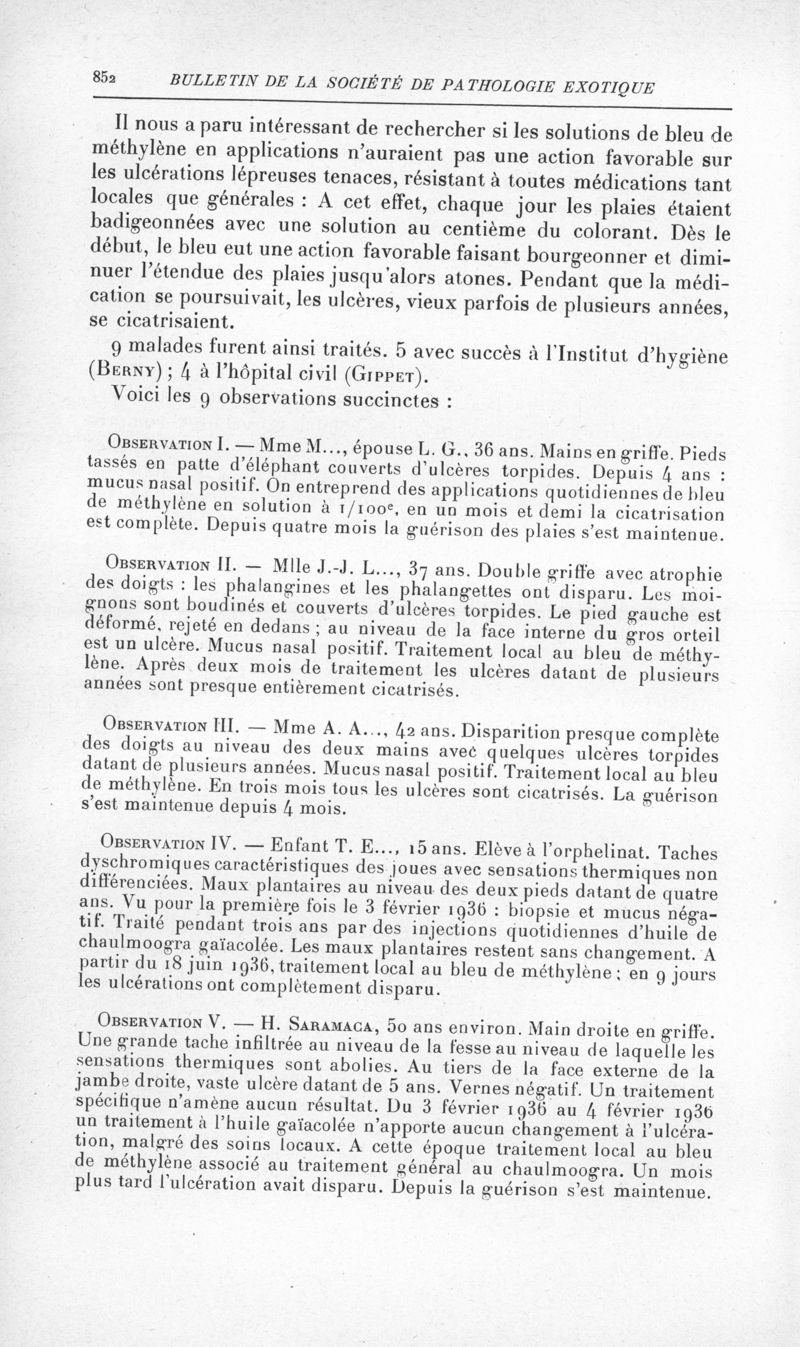 852 BULLETIN DE LA SOCIÉTÉ DE PATHOLOGIE EXOTIQUE

Il nous a paru intéressant de rechercher si les solutions de bleu de méthylène en applications n'auraient pas une action favorable sur les ulcérations lépreuses tenaces, résistant à toutes médications tant locales que générales : A cet effet, chaque jour les plaies étaient badigeonnées avec une solution au centième du colorant. Dès le début, le bleu eut une action favorable faisant bourgeonner et diminuer l'étendue des plaies jusqu'alors atones. Pendant que la médication se poursuivait, les ulcères, vieux parfois de plusieurs années, se cicatrisaient.

9 malades furent ainsi traités. 5 avec succès à l'Institut d'hygiène (Berny) ; 4 à l'hôpital civil (Gippet).

Voici les 9 observations succinctes :

Observation I. — Mme M..., épouse L. G., 36 ans. Mains en griffe. Pieds tassés en patte d'éléphant couverts d'ulcères torpides. Depuis 4 ans : mucus nasal positif. On entreprend des applications quotidiennes de bleu de méthylène en solution à 1/100e, en un mois et demi la cicatrisation est complète. Depuis quatre mois la guérison des plaies s'est maintenue.

Observation II. — Mlle J.-J. L..., 37 ans. Double griffe avec atrophie des doigts : les phalangines et les phalangettes ont disparu. Les moignons sont boudinés et couverts d'ulcères torpides. Le pied gauche est déformé, rejeté en dedans ; au niveau de la face interne du gros orteil est un ulcère. Mucus nasal positif. Traitement local au bleu de méthylène. Après deux mois de traitement les ulcères datant de plusieurs années sont presque entièrement cicatrisés.

Observation III. — Mme A. A..., 42 ans. Disparition presque complète des doigts au niveau des deux mains avec quelques ulcères torpides datant de plusieurs années. Mucus nasal positif. Traitement local au bleu de méthylène. En trois mois tous les ulcères sont cicatrisés. La guérison s'est maintenue depuis 4 mois.

Observation IV. — Enfant T. E..., 15 ans. Elève à l'orphelinat. Taches dyschromiques caractéristiques des joues avec sensations thermiques non différenciées. Maux plantaires au niveau des deux pieds datant de quatre ans. Vu pour la première fois le 3 février 1936 : biopsie et mucus négatif. Traité pendant trois ans par des injections quotidiennes d'huile de chaulmoogra gaïacolée. Les maux plantaires restent sans changement. A partir du 18 juin 1936, traitement local au bleu de méthylène ; en 9 jours les ulcérations ont complètement disparu.

Observation V. — H. Saramaca, 50 ans environ. Main droite en griffe. Une grande tache infiltrée au niveau de la fesse au niveau de laquelle les sensations thermiques sont abolies. Au tiers de la face externe de la jambe droite, vaste ulcère datant de 5 ans. Vernes négatif. Un traitement spécifique n'amène aucun résultat. Du 3 février 1936 au 4 février 1936 un traitement à l'huile gaïacolée n'apporte aucun changement à l'ulcération, malgré des soins locaux. A cette époque traitement local au bleu de méthylène associé au traitement général au chaulmoogra. Un mois plus tard l'ulcération avait disparu. Depuis la guérison s'est maintenue.